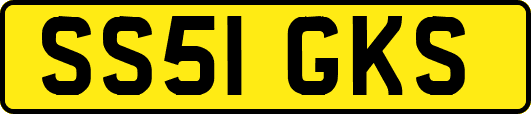 SS51 GKS